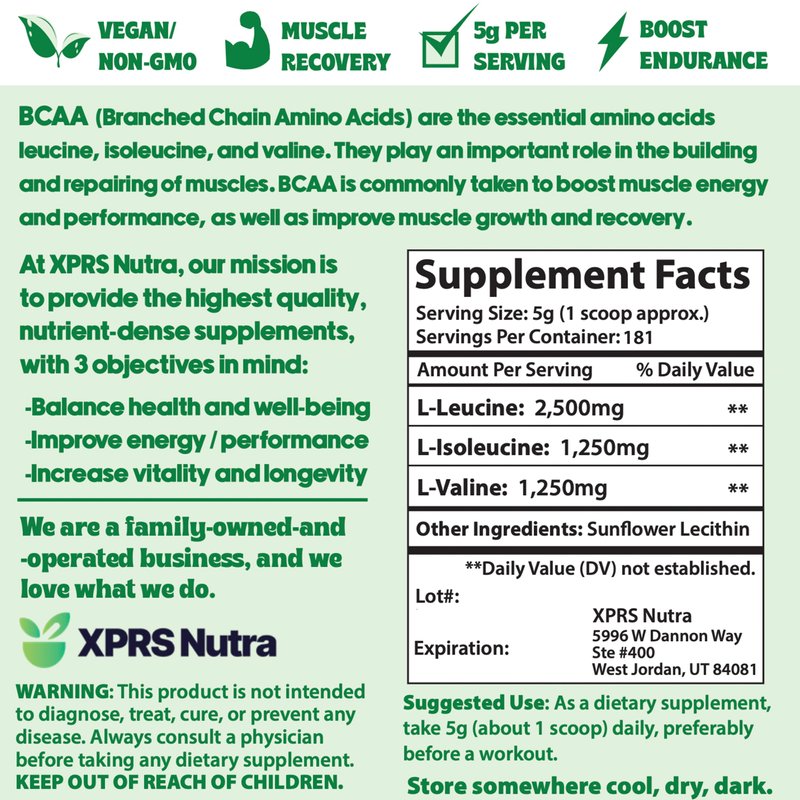 VEGAN/ NON-GMO

MUSCLE RECOVERY

5g PER SERVING

BOOST ENDURANCE

BCAA (Branched Chain Amino Acids) are the essential amino acids leucine, isoleucine, and valine. They play an important role in the building and repairing of muscles. BCAA is commonly taken to boost muscle energy and performance, as well as improve muscle growth and recovery.

At XPRS Nutra, our mission is to provide the highest quality, nutrient-dense supplements, with 3 objectives in mind:

-Balance health and well-being
-Improve energy / performance
-Increase vitality and longevity

We are a family-owned-and -operated business, and we love what we do.

XPRS Nutra

WARNING: This product is not intended to diagnose, treat, cure, or prevent any disease. Always consult a physician before taking any dietary supplement. KEEP OUT OF REACH OF CHILDREN.

Supplement Facts
Serving Size: 5g (1 scoop approx.)
Servings Per Container: 181

| Amount Per Serving | % Daily Value |
|---|---|
| L-Leucine: 2,500mg | ** |
| L-Isoleucine: 1,250mg | ** |
| L-Valine: 1,250mg | ** |

Other Ingredients: Sunflower Lecithin

**Daily Value (DV) not established.

Lot#:

Expiration:

XPRS Nutra
5996 W Dannon Way
Ste #400
West Jordan, UT 84081

Suggested Use: As a dietary supplement, take 5g (about 1 scoop) daily, preferably before a workout.

Store somewhere cool, dry, dark.